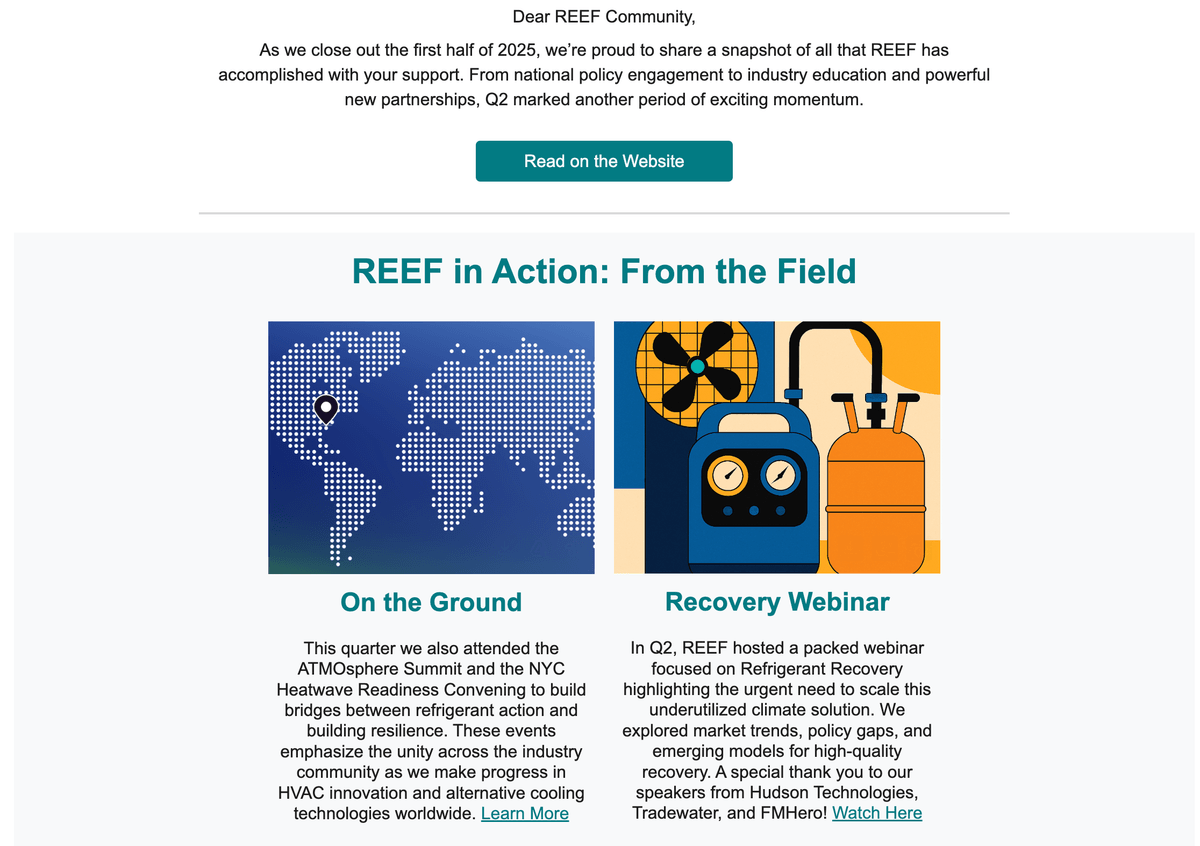 Dear REEF Community,

As we close out the first half of 2025, we're proud to share a snapshot of all that REEF has accomplished with your support. From national policy engagement to industry education and powerful new partnerships, Q2 marked another period of exciting momentum.

Read on the Website

REEF in Action: From the Field

On the Ground

This quarter we also attended the ATMOsphere Summit and the NYC Heatwave Readiness Convening to build bridges between refrigerant action and building resilience. These events emphasize the unity across the industry community as we make progress in HVAC innovation and alternative cooling technologies worldwide. Learn More

Recovery Webinar

In Q2, REEF hosted a packed webinar focused on Refrigerant Recovery highlighting the urgent need to scale this underutilized climate solution. We explored market trends, policy gaps, and emerging models for high-quality recovery. A special thank you to our speakers from Hudson Technologies, Tradewater, and FMHero! Watch Here